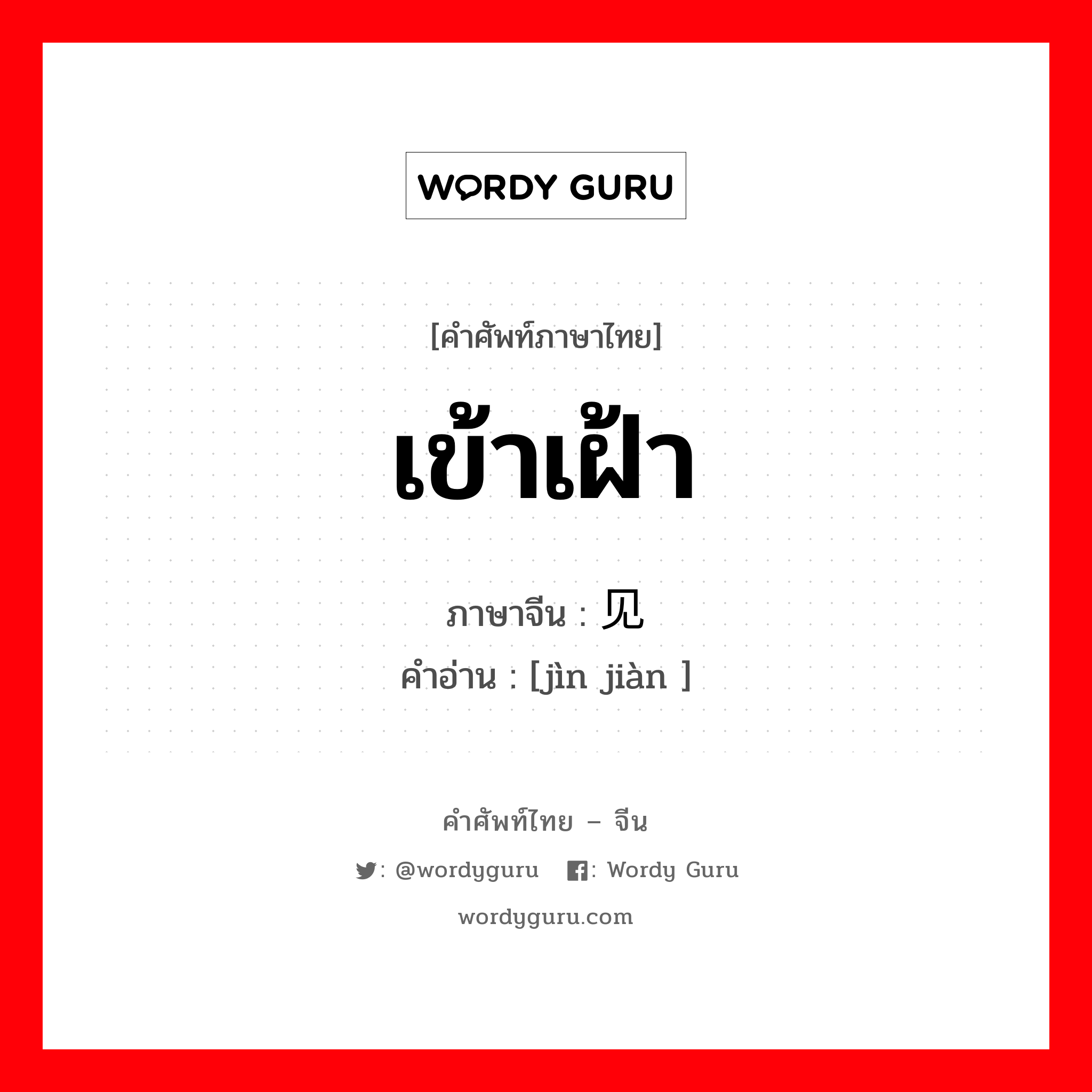 WORDY GURU

[คำศัพท์ภาษาไทย]

เข้าเฝ้า

ภาษาจีน : 见

คำอ่าน : [jìn jiàn ]

คำศัพท์ไทย – จีน

: @wordyguru : Wordy Guru

wordyguru.com